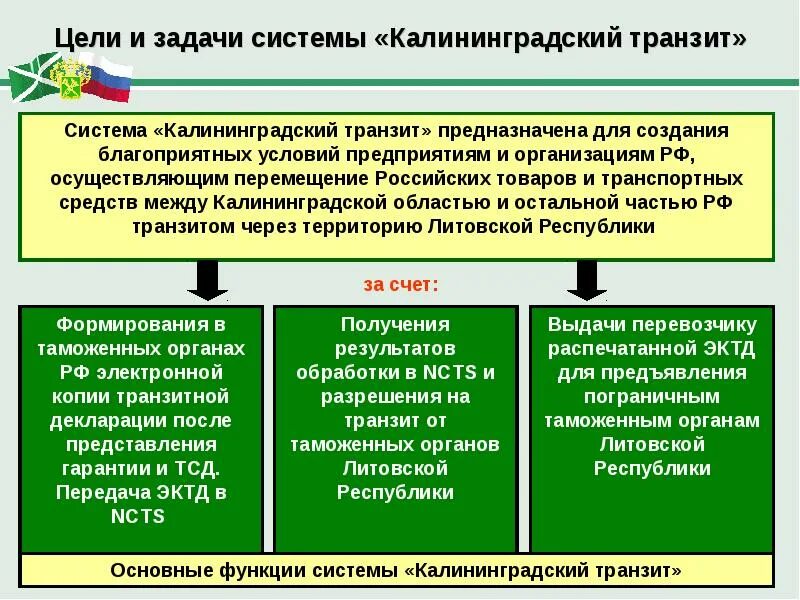 Цели и задачи системы «Калининградский транзит»

Система «Калининградский транзит» предназначена для создания благоприятных условий предприятиям и организациям РФ, осуществляющим перемещение Российских товаров и транспортных средств между Калининградской областью и остальной частью РФ транзитом через территорию Литовской Республики

за счет:

Формирования в таможенных органах РФ электронной копии транзитной декларации после представления гарантии и ТСД. Передача ЭКТД в NCTS

Получения результатов обработки в NCTS и разрешения на транзит от таможенных органов Литовской Республики

Выдачи перевозчику распечатанной ЭКТД для предъявления пограничным таможенным органам Литовской Республики

Основные функции системы «Калининградский транзит»